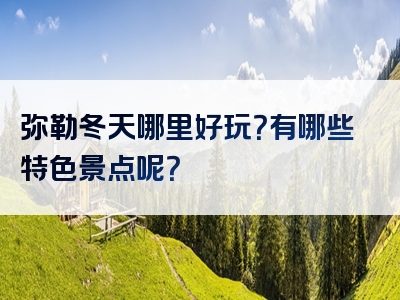 弥勒冬天哪里好玩?有哪些特色景点呢?